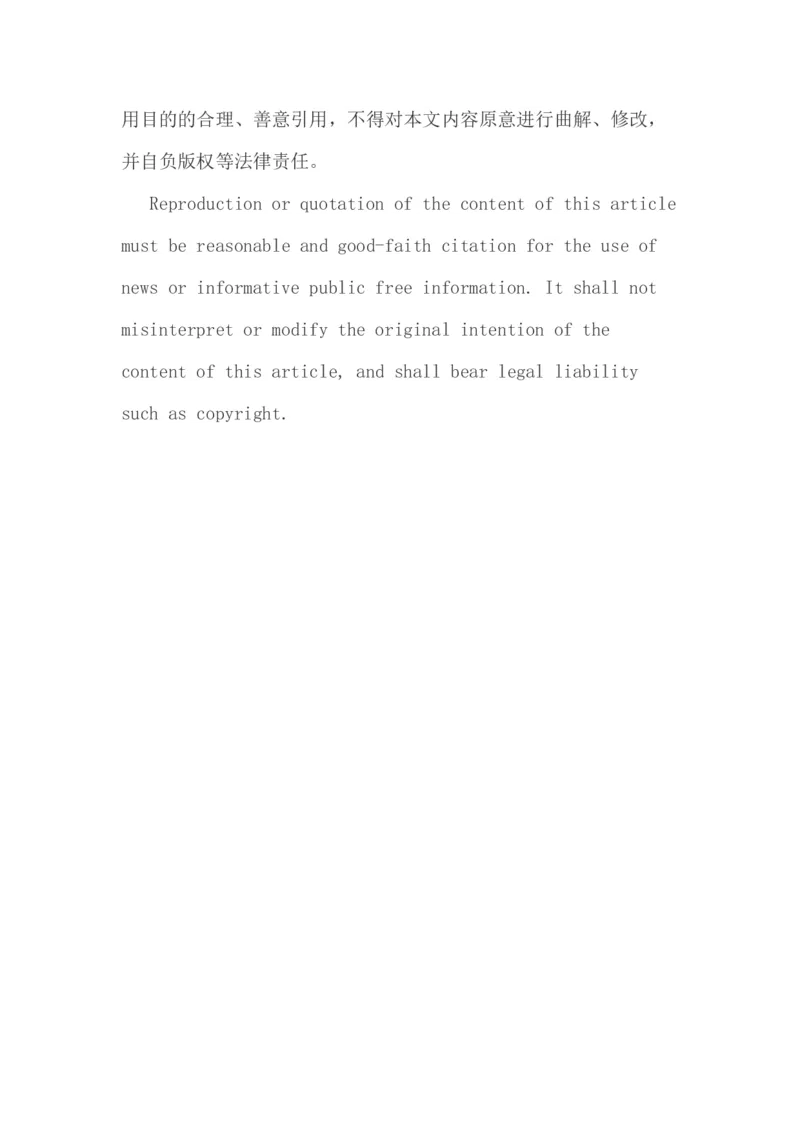 用目的的合理、善意引用，不得对本文内容原意进行曲解、修改，并自负版权等法律责任。

Reproduction or quotation of the content of this article must be reasonable and good-faith citation for the use of news or informative public free information. It shall not misinterpret or modify the original intention of the content of this article, and shall bear legal liability such as copyright.